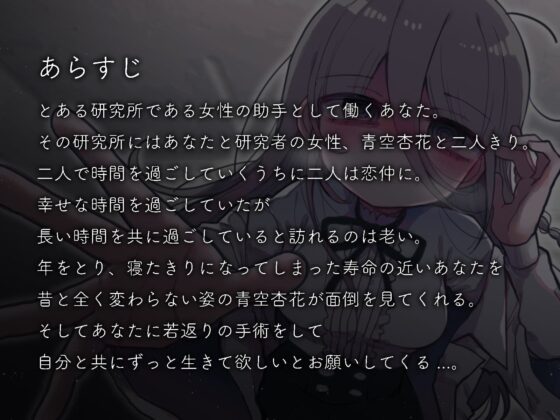 あらすじ

とある研究所である女性の助手として働くあなた。
その研究所にはあなたと研究者の女性、青空杏花と二人きり。
二人で時間を過ごしていくうちに二人は恋仲に。
幸せな時間を過ごしていたが
長い時間を共に過ごしていると訪れるのは老い。
年をとり、寝たきりになってしまった寿命の近いあなたを
昔と全く変わらない姿の青空杏花が面倒を見てくれる。
そしてあなたに若返りの手術をして
自分と共にずっと生きて欲しいとお願いしてくる…。